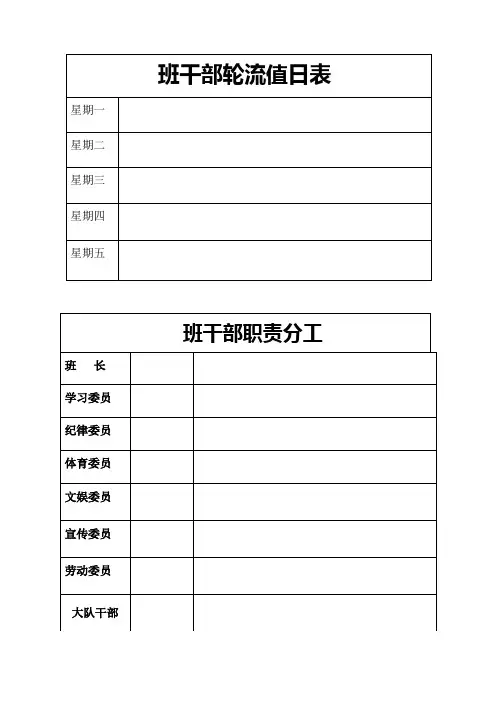 班干部轮流值日表

| 星期一 | |
|---|---|
| 星期二 | |
| 星期三 | |
| 星期四 | |
| 星期五 | |

班干部职责分工

| 班　长 | | |
|---|---|---|
| 学习委员 | | |
| 纪律委员 | | |
| 体育委员 | | |
| 文娱委员 | | |
| 宣传委员 | | |
| 劳动委员 | | |
| 大队干部 | | |